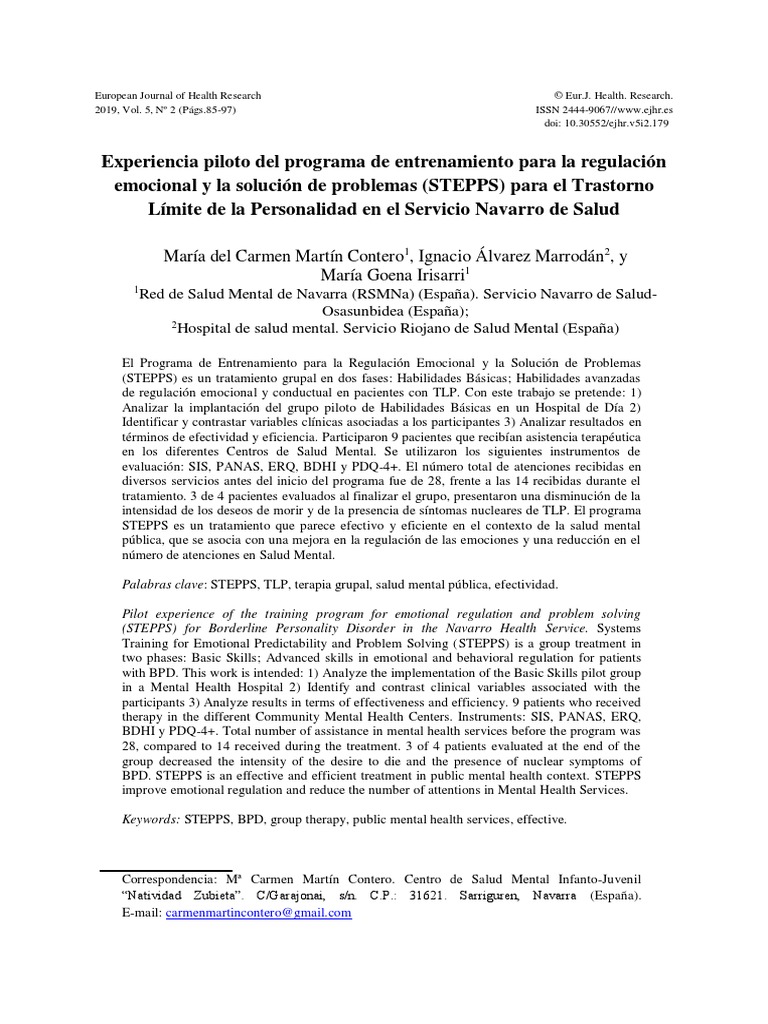 European Journal of Health Research
2019, Vol. 5, Nº 2 (Págs.85-97)

© Eur.J. Health. Research.
ISSN 2444-9067//www.ejhr.es
doi: 10.30552/ejhr.v5i2.179

Experiencia piloto del programa de entrenamiento para la regulación emocional y la solución de problemas (STEPPS) para el Trastorno Límite de la Personalidad en el Servicio Navarro de Salud

María del Carmen Martín Contero$^1$, Ignacio Álvarez Marrodán$^2$, y María Goena Irisarri$^1$
$^1$Red de Salud Mental de Navarra (RSMNa) (España). Servicio Navarro de Salud-Osasunbidea (España);
$^2$Hospital de salud mental. Servicio Riojano de Salud Mental (España)

El Programa de Entrenamiento para la Regulación Emocional y la Solución de Problemas (STEPPS) es un tratamiento grupal en dos fases: Habilidades Básicas; Habilidades avanzadas de regulación emocional y conductual en pacientes con TLP. Con este trabajo se pretende: 1) Analizar la implantación del grupo piloto de Habilidades Básicas en un Hospital de Día 2) Identificar y contrastar variables clínicas asociadas a los participantes 3) Analizar resultados en términos de efectividad y eficiencia. Participaron 9 pacientes que recibían asistencia terapéutica en los diferentes Centros de Salud Mental. Se utilizaron los siguientes instrumentos de evaluación: SIS, PANAS, ERQ, BDHI y PDQ-4+. El número total de atenciones recibidas en diversos servicios antes del inicio del programa fue de 28, frente a las 14 recibidas durante el tratamiento. 3 de 4 pacientes evaluados al finalizar el grupo, presentaron una disminución de la intensidad de los deseos de morir y de la presencia de síntomas nucleares de TLP. El programa STEPPS es un tratamiento que parece efectivo y eficiente en el contexto de la salud mental pública, que se asocia con una mejora en la regulación de las emociones y una reducción en el número de atenciones en Salud Mental.

Palabras clave: STEPPS, TLP, terapia grupal, salud mental pública, efectividad.

Pilot experience of the training program for emotional regulation and problem solving (STEPPS) for Borderline Personality Disorder in the Navarro Health Service. Systems Training for Emotional Predictability and Problem Solving (STEPPS) is a group treatment in two phases: Basic Skills; Advanced skills in emotional and behavioral regulation for patients with BPD. This work is intended: 1) Analyze the implementation of the Basic Skills pilot group in a Mental Health Hospital 2) Identify and contrast clinical variables associated with the participants 3) Analyze results in terms of effectiveness and efficiency. 9 patients who received therapy in the different Community Mental Health Centers. Instruments: SIS, PANAS, ERQ, BDHI y PDQ-4+. Total number of assistance in mental health services before the program was 28, compared to 14 received during the treatment. 3 of 4 patients evaluated at the end of the group decreased the intensity of the desire to die and the presence of nuclear symptoms of BPD. STEPPS is an effective and efficient treatment in public mental health context. STEPPS improve emotional regulation and reduce the number of attentions in Mental Health Services.

Keywords: STEPPS, BPD, group therapy, public mental health services, effective.

Correspondencia: Mª Carmen Martín Contero. Centro de Salud Mental Infanto-Juvenil "Natividad Zubieta". C/Garajonai, s/n. C.P.: 31621. Sarriguren, Navarra (España). E-mail: carmenmartincontero@gmail.com